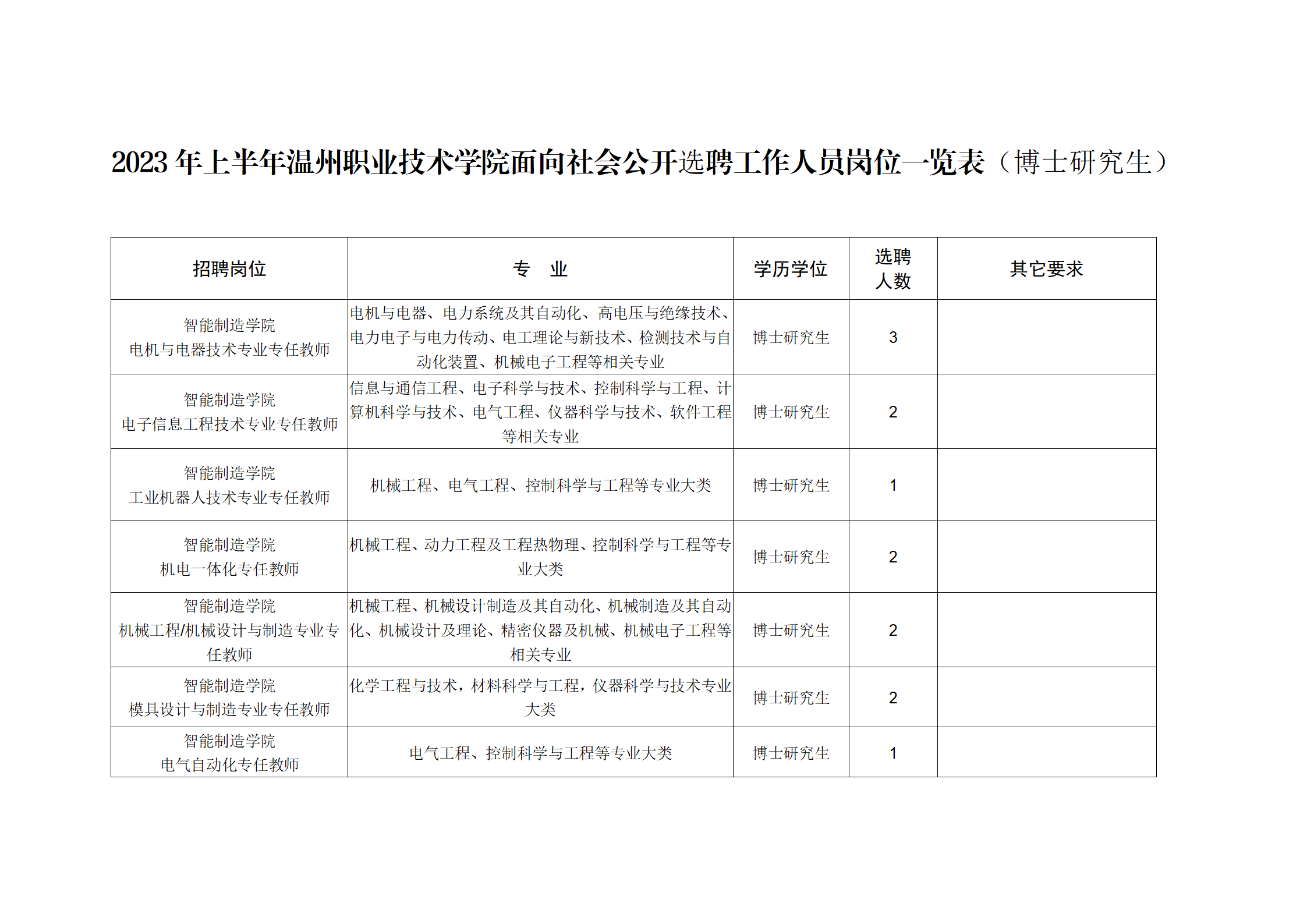 2023 年上半年温州职业技术学院面向社会公开选聘工作人员岗位一览表（博士研究生）

| 招聘岗位 | 专　业 | 学历学位 | 选聘人数 | 其它要求 |
|---|---|---|---|---|
| 智能制造学院 电机与电器技术专业专任教师 | 电机与电器、电力系统及其自动化、高电压与绝缘技术、电力电子与电力传动、电工理论与新技术、检测技术与自动化装置、机械电子工程等相关专业 | 博士研究生 | 3 | |
| 智能制造学院 电子信息工程技术专业专任教师 | 信息与通信工程、电子科学与技术、控制科学与工程、计算机科学与技术、电气工程、仪器科学与技术、软件工程等相关专业 | 博士研究生 | 2 | |
| 智能制造学院 工业机器人技术专业专任教师 | 机械工程、电气工程、控制科学与工程等专业大类 | 博士研究生 | 1 | |
| 智能制造学院 机电一体化专任教师 | 机械工程、动力工程及工程热物理、控制科学与工程等专业大类 | 博士研究生 | 2 | |
| 智能制造学院 机械工程/机械设计与制造专业专任教师 | 机械工程、机械设计制造及其自动化、机械制造及其自动化、机械设计及理论、精密仪器及机械、机械电子工程等相关专业 | 博士研究生 | 2 | |
| 智能制造学院 模具设计与制造专业专任教师 | 化学工程与技术，材料科学与工程，仪器科学与技术专业大类 | 博士研究生 | 2 | |
| 智能制造学院 电气自动化专任教师 | 电气工程、控制科学与工程等专业大类 | 博士研究生 | 1 | |